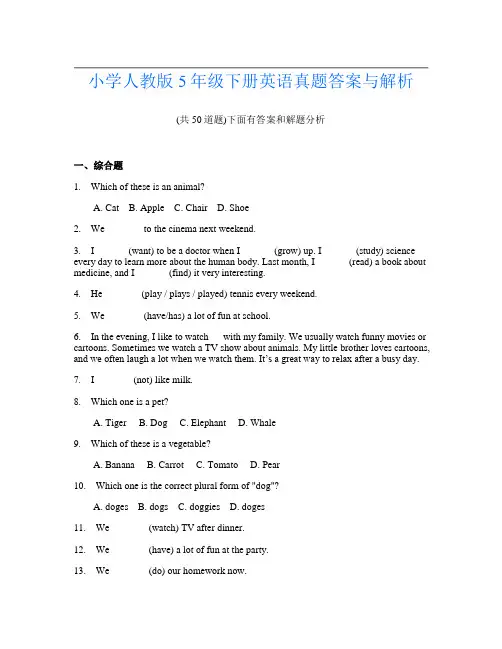 小学人教版5年级下册英语真题答案与解析

(共50道题)下面有答案和解题分析

一、综合题

1. Which of these is an animal?

A. Cat B. Apple C. Chair D. Shoe

2. We ______ to the cinema next weekend.

3. I ______ (want) to be a doctor when I ______ (grow) up. I ______ (study) science every day to learn more about the human body. Last month, I ______ (read) a book about medicine, and I ______ (find) it very interesting.

4. He ______ (play / plays / played) tennis every weekend.

5. We ______ (have/has) a lot of fun at school.

6. In the evening, I like to watch ___ with my family. We usually watch funny movies or cartoons. Sometimes we watch a TV show about animals. My little brother loves cartoons, and we often laugh a lot when we watch them. It's a great way to relax after a busy day.

7. I ______ (not) like milk.

8. Which one is a pet?

A. Tiger B. Dog C. Elephant D. Whale

9. Which of these is a vegetable?

A. Banana B. Carrot C. Tomato D. Pear

10. Which one is the correct plural form of "dog"?

A. doges B. dogs C. doggies D. doges

11. We ______ (watch) TV after dinner.

12. We ______ (have) a lot of fun at the party.

13. We ______ (do) our homework now.